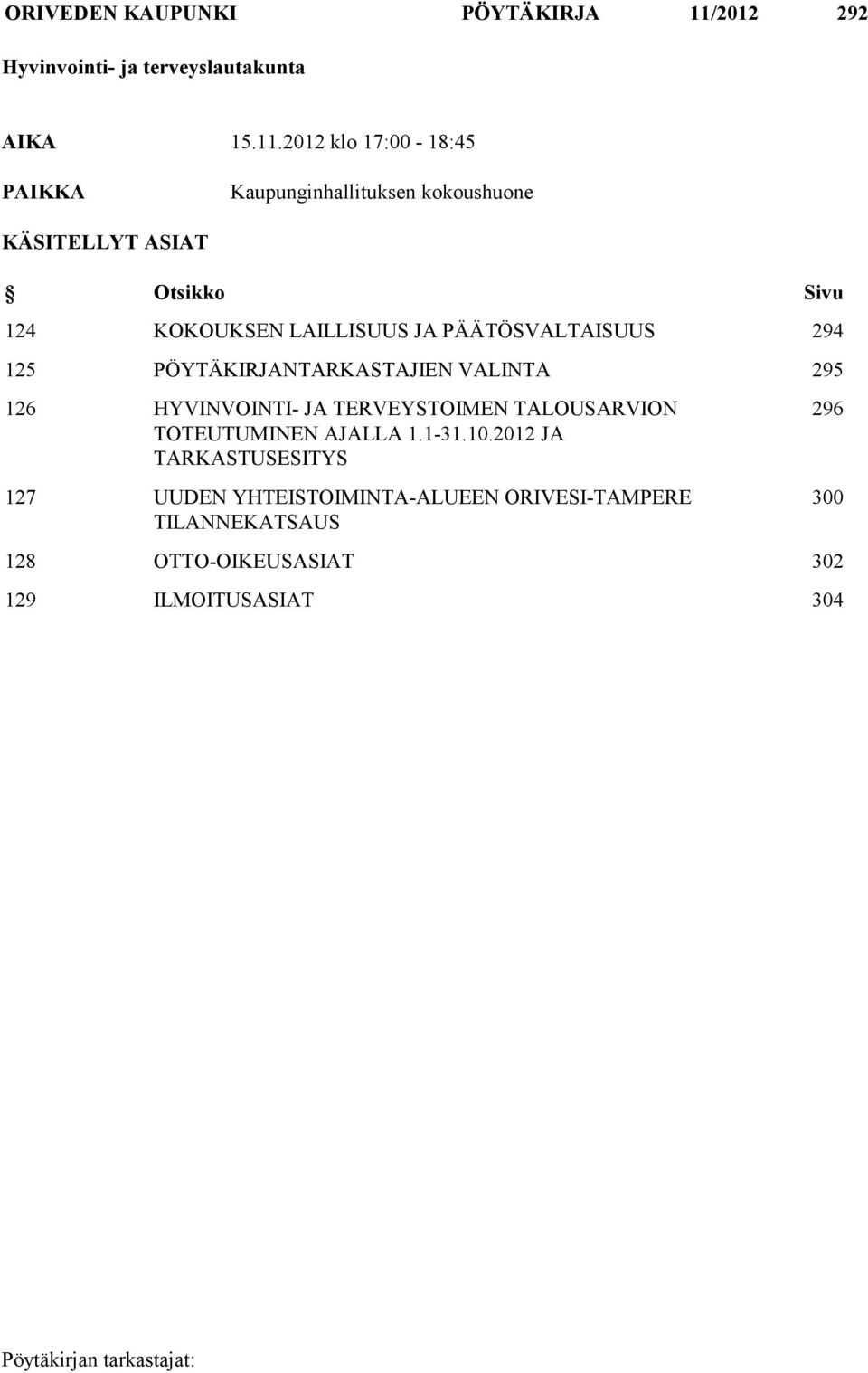 ORIVEDEN KAUPUNKI PÖYTÄKIRJA 11/2012 292

Hyvinvointi- ja terveyslautakunta

AIKA 15.11.2012 klo 17:00 - 18:45

PAIKKA Kaupunginhallituksen kokoushuone

KÄSITELLYT ASIAT

| § | Otsikko | Sivu |
|---|---|---|
| 124 | KOKOUKSEN LAILLISUUS JA PÄÄTÖSVALTAISUUS | 294 |
| 125 | PÖYTÄKIRJANTARKASTAJIEN VALINTA | 295 |
| 126 | HYVINVOINTI- JA TERVEYSTOIMEN TALOUSARVION TOTEUTUMINEN AJALLA 1.1-31.10.2012 JA TARKASTUSESITYS | 296 |
| 127 | UUDEN YHTEISTOIMINTA-ALUEEN ORIVESI-TAMPERE TILANNEKATSAUS | 300 |
| 128 | OTTO-OIKEUSASIAT | 302 |
| 129 | ILMOITUSASIAT | 304 |

Pöytäkirjan tarkastajat: